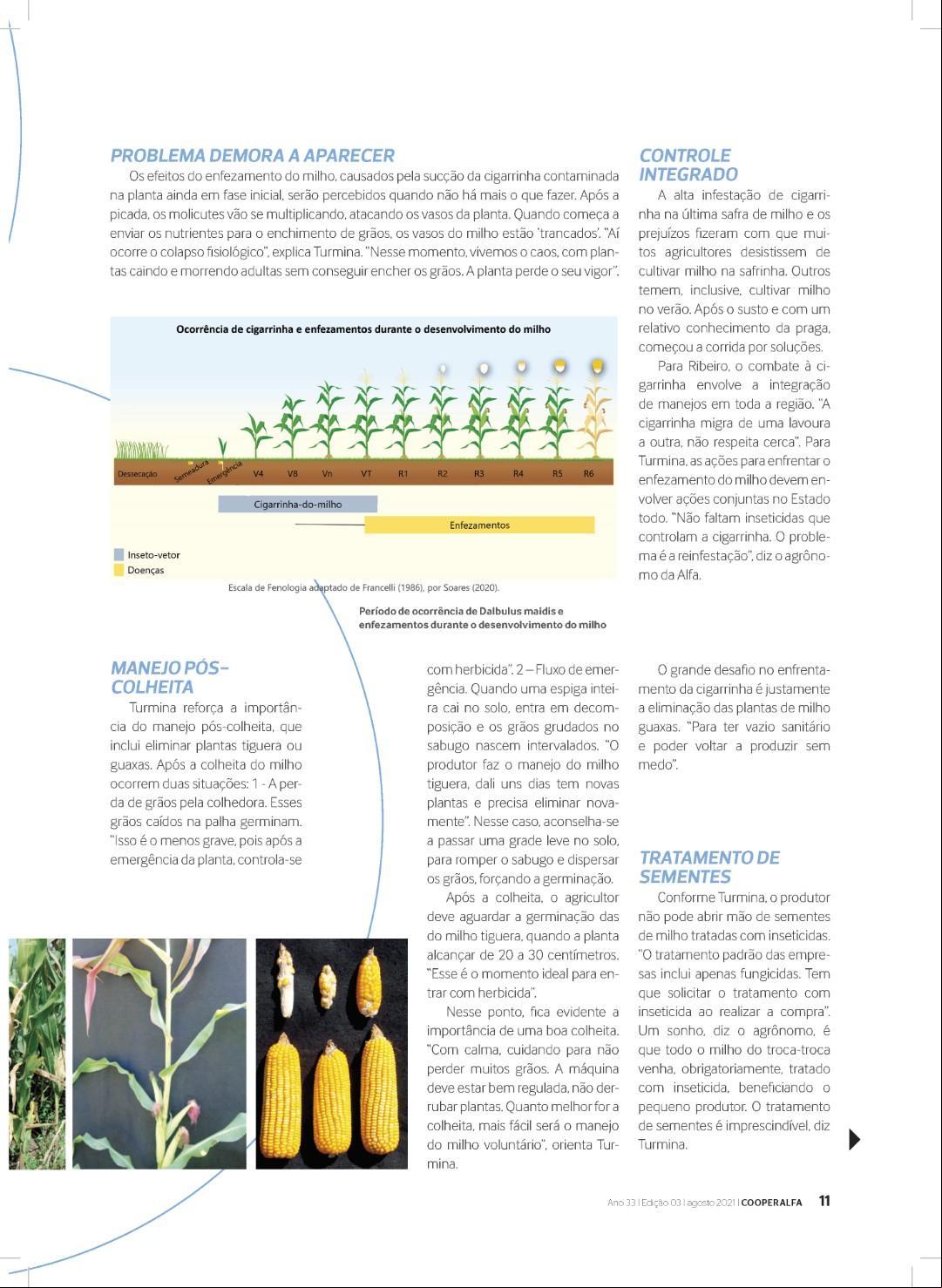 PROBLEMA DEMORA A APARECER

Os efeitos do enfezamento do milho, causados pela sucção da cigarrinha contaminada na planta ainda em fase inicial, serão percebidos quando não há mais o que fazer. Após a picada, os molicutes vão se multiplicando, atacando os vasos da planta. Quando começa a enviar os nutrientes para o enchimento de grãos, os vasos do milho estão 'trancados'. "Aí ocorre o colapso fisiológico", explica Turmina. "Nesse momento, vivemos o caos, com plantas caindo e morrendo adultas sem conseguir encher os grãos. A planta perde o seu vigor".

Ocorrência de cigarrinha e enfezamentos durante o desenvolvimento do milho

Dessecação Semeadura Emergência V4 V8 Vn VT R1 R2 R3 R4 R5 R6

Cigarrinha-do-milho

Enfezamentos

Inseto-vetor
Doenças

Escala de Fenologia adaptado de Francelli (1986), por Soares (2020).

Período de ocorrência de Dalbulus maidis e enfezamentos durante o desenvolvimento do milho

CONTROLE INTEGRADO

A alta infestação de cigarrinha na última safra de milho e os prejuízos fizeram com que muitos agricultores desistissem de cultivar milho na safrinha. Outros temem, inclusive, cultivar milho no verão. Após o susto e com um relativo conhecimento da praga, começou a corrida por soluções.

Para Ribeiro, o combate à cigarrinha envolve a integração de manejos em toda a região. "A cigarrinha migra de uma lavoura a outra, não respeita cerca". Para Turmina, as ações para enfrentar o enfezamento do milho devem envolver ações conjuntas no Estado todo. "Não faltam inseticidas que controlam a cigarrinha. O problema é a reinfestação", diz o agrônomo da Alfa.

MANEJO PÓS-COLHEITA

Turmina reforça a importância do manejo pós-colheita, que inclui eliminar plantas tiguera ou guaxas. Após a colheita do milho ocorrem duas situações: 1 - A perda de grãos pela colhedora. Esses grãos caídos na palha germinam. "Isso é o menos grave, pois após a emergência da planta, controla-se com herbicida". 2 – Fluxo de emergência. Quando uma espiga inteira cai no solo, entra em decomposição e os grãos grudados no sabugo nascem intervalados. "O produtor faz o manejo do milho tiguera, dali uns dias tem novas plantas e precisa eliminar novamente". Nesse caso, aconselha-se a passar uma grade leve no solo, para romper o sabugo e dispersar os grãos, forçando a germinação.

Após a colheita, o agricultor deve aguardar a germinação das do milho tiguera, quando a planta alcançar de 20 a 30 centímetros. "Esse é o momento ideal para entrar com herbicida".

Nesse ponto, fica evidente a importância de uma boa colheita. "Com calma, cuidando para não perder muitos grãos. A máquina deve estar bem regulada, não derrubar plantas. Quanto melhor for a colheita, mais fácil será o manejo do milho voluntário", orienta Turmina.

O grande desafio no enfrentamento da cigarrinha é justamente a eliminação das plantas de milho guaxas. "Para ter vazio sanitário e poder voltar a produzir sem medo".

TRATAMENTO DE SEMENTES

Conforme Turmina, o produtor não pode abrir mão de sementes de milho tratadas com inseticidas. "O tratamento padrão das empresas inclui apenas fungicidas. Tem que solicitar o tratamento com inseticida ao realizar a compra". Um sonho, diz o agrônomo, é que todo o milho do troca-troca venha, obrigatoriamente, tratado com inseticida, beneficiando o pequeno produtor. O tratamento de sementes é imprescindível, diz Turmina.

Ano 33 | Edição 03 | agosto 2021 | COOPERALFA 11